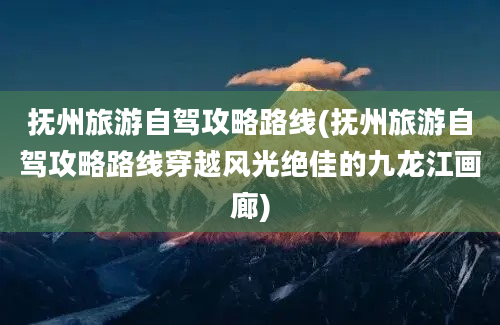 抚州旅游自驾攻略路线(抚州旅游自驾攻略路线穿越风光绝佳的九龙江画廊)